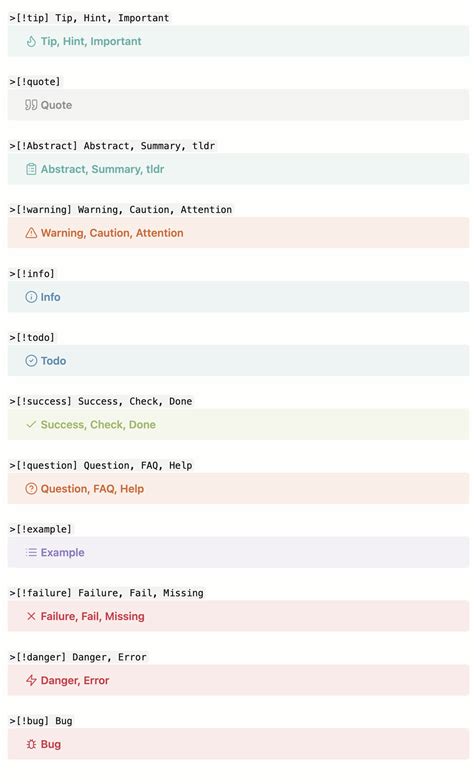 >[!tip] Tip, Hint, Important

Tip, Hint, Important

>[!quote]

Quote

>[!Abstract] Abstract, Summary, tldr

Abstract, Summary, tldr

>[!warning] Warning, Caution, Attention

Warning, Caution, Attention

>[!info]

Info

>[!todo]

Todo

>[!success] Success, Check, Done

Success, Check, Done

>[!question] Question, FAQ, Help

Question, FAQ, Help

>[!example]

Example

>[!failure] Failure, Fail, Missing

Failure, Fail, Missing

>[!danger] Danger, Error

Danger, Error

>[!bug] Bug

Bug